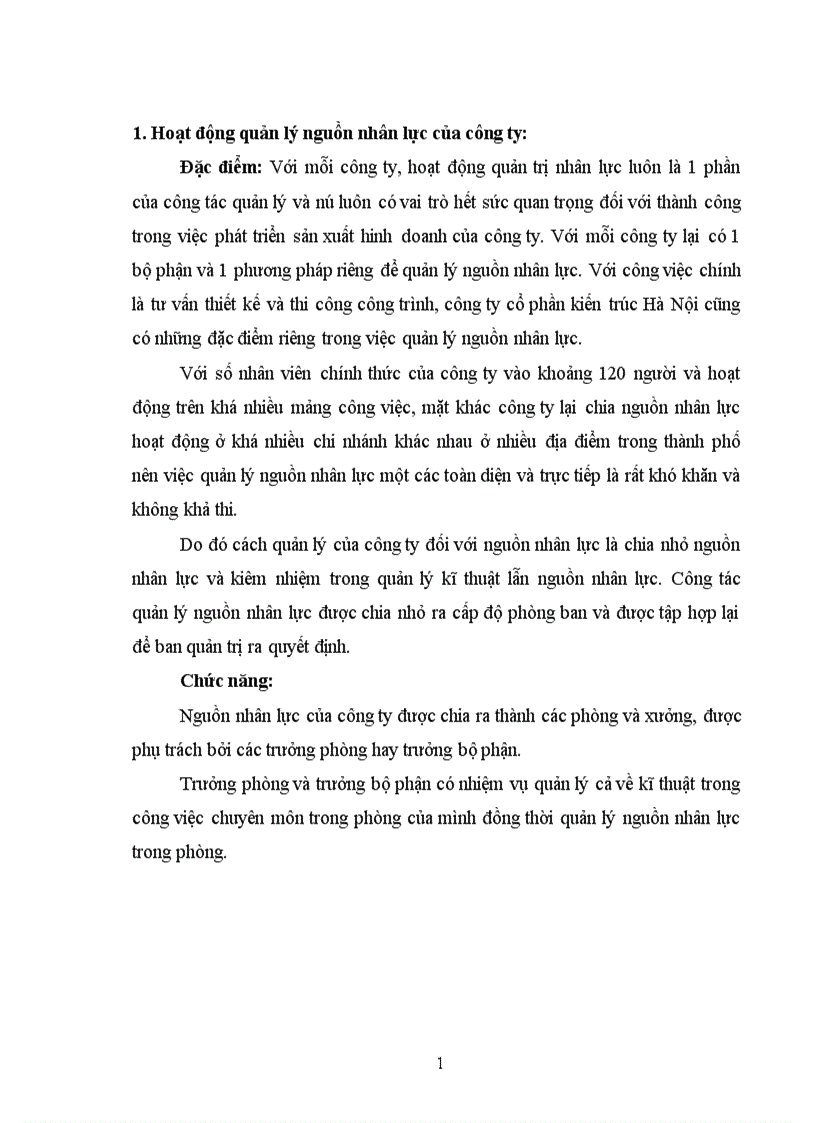 1. Hoạt động quản lý nguồn nhân lực của công ty:

Đặc điểm: Với mỗi công ty, hoạt động quản trị nhân lực luôn là 1 phần của công tác quản lý và nú luôn có vai trò hết sức quan trọng đối với thành công trong việc phát triển sản xuất hinh doanh của công ty. Với mỗi công ty lại có 1 bộ phận và 1 phương pháp riêng để quản lý nguồn nhân lực. Với công việc chính là tư vấn thiết kế và thi công công trình, công ty cổ phần kiến trúc Hà Nội cũng có những đặc điểm riêng trong việc quản lý nguồn nhân lực.

Với số nhân viên chính thức của công ty vào khoảng 120 người và hoạt động trên khá nhiều mảng công việc, mặt khác công ty lại chia nguồn nhân lực hoạt động ở khá nhiều chi nhánh khác nhau ở nhiều địa điểm trong thành phố nên việc quản lý nguồn nhân lực một các toàn diện và trực tiếp là rất khó khăn và không khả thi.

Do đó cách quản lý của công ty đối với nguồn nhân lực là chia nhỏ nguồn nhân lực và kiêm nhiệm trong quản lý kĩ thuật lẫn nguồn nhân lực. Công tác quản lý nguồn nhân lực được chia nhỏ ra cấp độ phòng ban và được tập hợp lại để ban quản trị ra quyết định.

Chức năng:

Nguồn nhân lực của công ty được chia ra thành các phòng và xưởng, được phụ trách bởi các trưởng phòng hay trưởng bộ phận.

Trưởng phòng và trưởng bộ phận có nhiệm vụ quản lý cả về kĩ thuật trong công việc chuyên môn trong phòng của mình đồng thời quản lý nguồn nhân lực trong phòng.

1